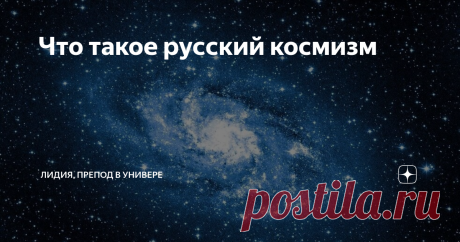 Что такое русский космизм

ЛИДИЯ, ПРЕПОД В УНИВЕРЕ

postila.ru